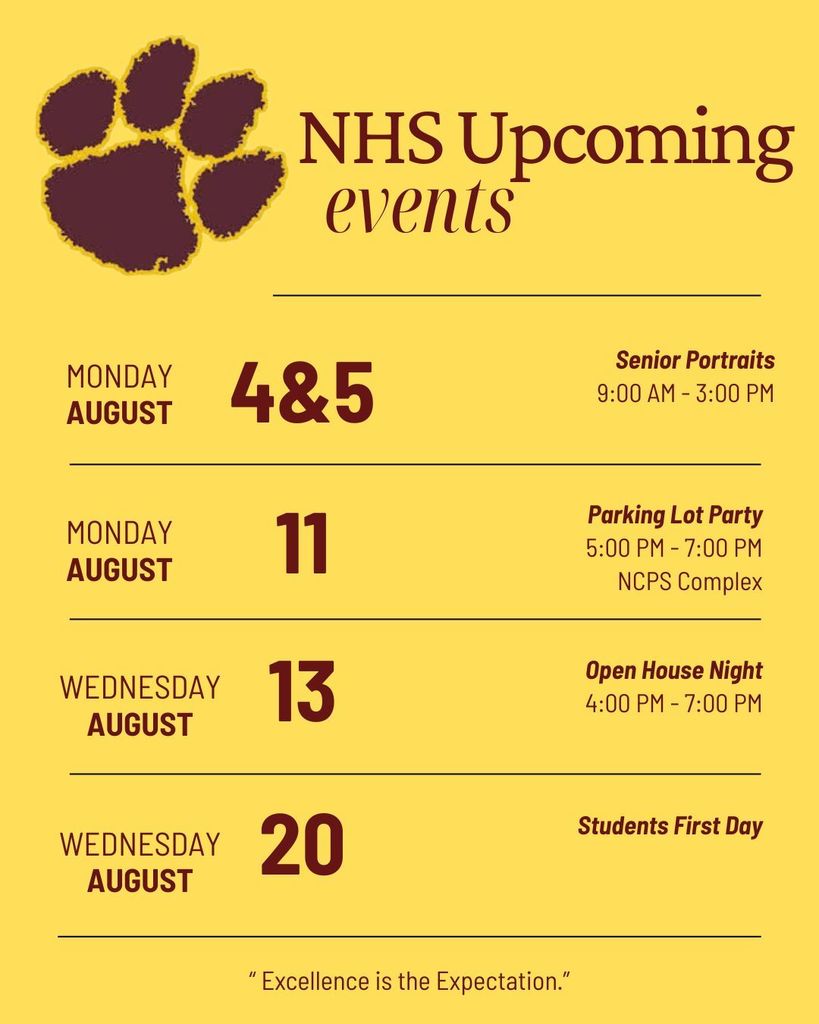 NHS Upcoming events

MONDAY AUGUST 4&5

Senior Portraits
9:00 AM - 3:00 PM

MONDAY AUGUST 11

Parking Lot Party
5:00 PM - 7:00 PM
NCPS Complex

WEDNESDAY AUGUST 13

Open House Night
4:00 PM - 7:00 PM

WEDNESDAY AUGUST 20

Students First Day

" Excellence is the Expectation."